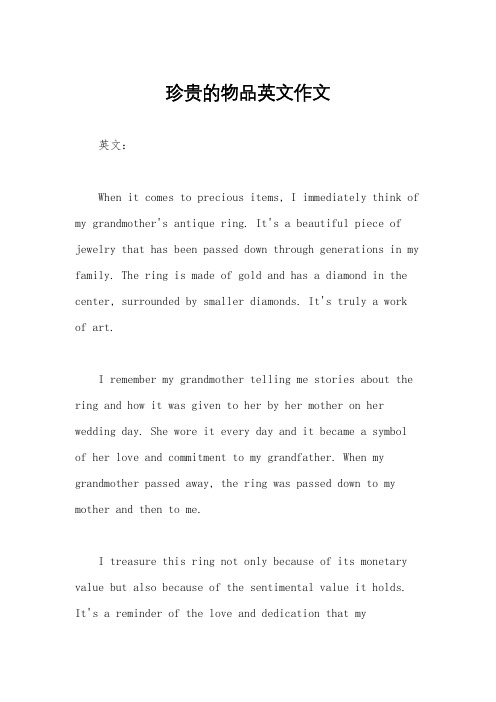 珍贵的物品英文作文

英文：

When it comes to precious items, I immediately think of my grandmother's antique ring. It's a beautiful piece of jewelry that has been passed down through generations in my family. The ring is made of gold and has a diamond in the center, surrounded by smaller diamonds. It's truly a work of art.

I remember my grandmother telling me stories about the ring and how it was given to her by her mother on her wedding day. She wore it every day and it became a symbol of her love and commitment to my grandfather. When my grandmother passed away, the ring was passed down to my mother and then to me.

I treasure this ring not only because of its monetary value but also because of the sentimental value it holds. It's a reminder of the love and dedication that my